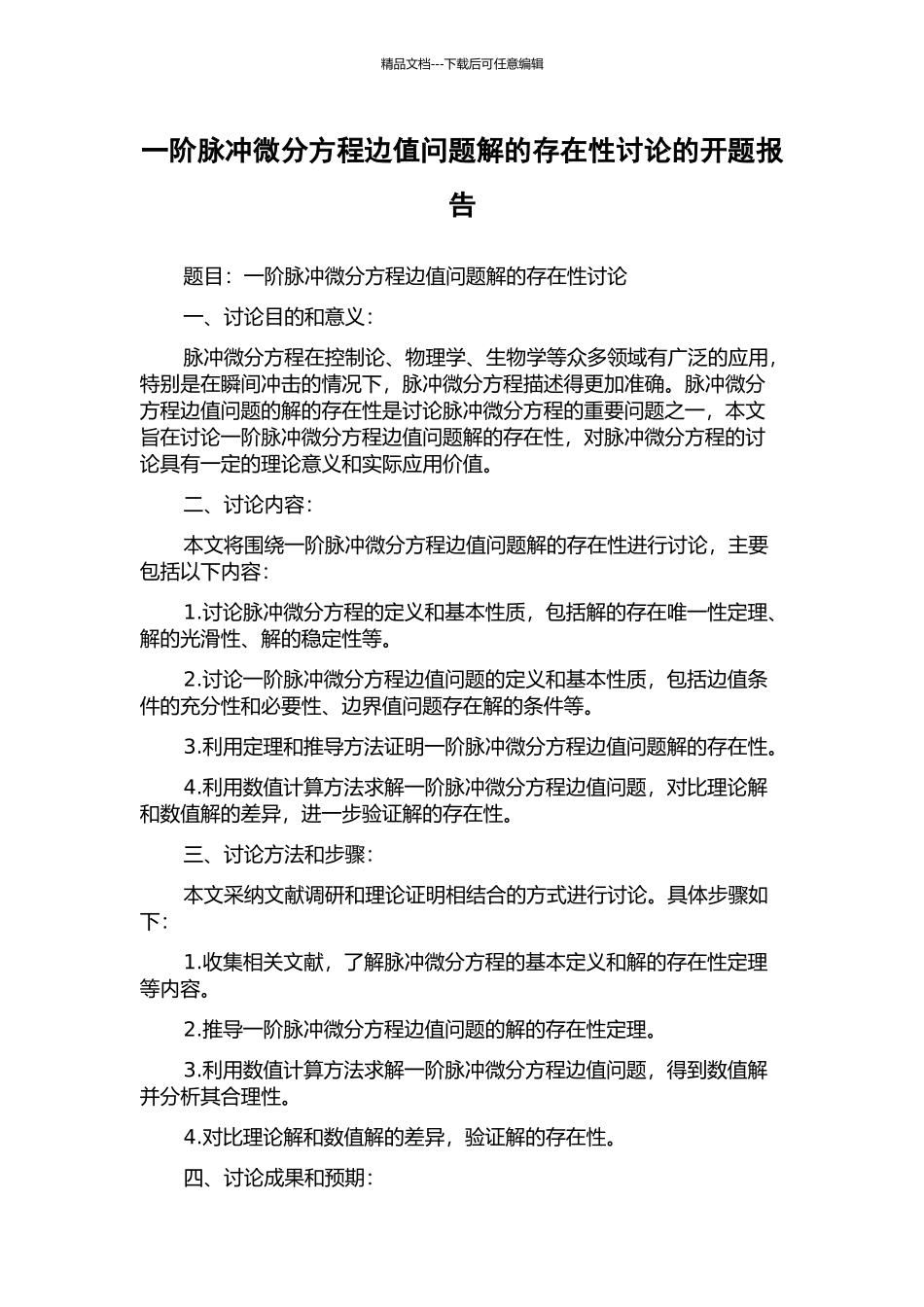 精品文档---下载后可任意编辑

一阶脉冲微分方程边值问题解的存在性讨论的开题报告

题目：一阶脉冲微分方程边值问题解的存在性讨论

一、讨论目的和意义：

脉冲微分方程在控制论、物理学、生物学等众多领域有广泛的应用，特别是在瞬间冲击的情况下，脉冲微分方程描述得更加准确。脉冲微分方程边值问题的解的存在性是讨论脉冲微分方程的重要问题之一，本文旨在讨论一阶脉冲微分方程边值问题解的存在性，对脉冲微分方程的讨论具有一定的理论意义和实际应用价值。

二、讨论内容：

本文将围绕一阶脉冲微分方程边值问题解的存在性进行讨论，主要包括以下内容：

1.讨论脉冲微分方程的定义和基本性质，包括解的存在唯一性定理、解的光滑性、解的稳定性等。

2.讨论一阶脉冲微分方程边值问题的定义和基本性质，包括边值条件的充分性和必要性、边界值问题存在解的条件等。

3.利用定理和推导方法证明一阶脉冲微分方程边值问题解的存在性。

4.利用数值计算方法求解一阶脉冲微分方程边值问题，对比理论解和数值解的差异，进一步验证解的存在性。

三、讨论方法和步骤：

本文采纳文献调研和理论证明相结合的方式进行讨论。具体步骤如下：

1.收集相关文献，了解脉冲微分方程的基本定义和解的存在性定理等内容。

2.推导一阶脉冲微分方程边值问题的解的存在性定理。

3.利用数值计算方法求解一阶脉冲微分方程边值问题，得到数值解并分析其合理性。

4.对比理论解和数值解的差异，验证解的存在性。

四、讨论成果和预期：